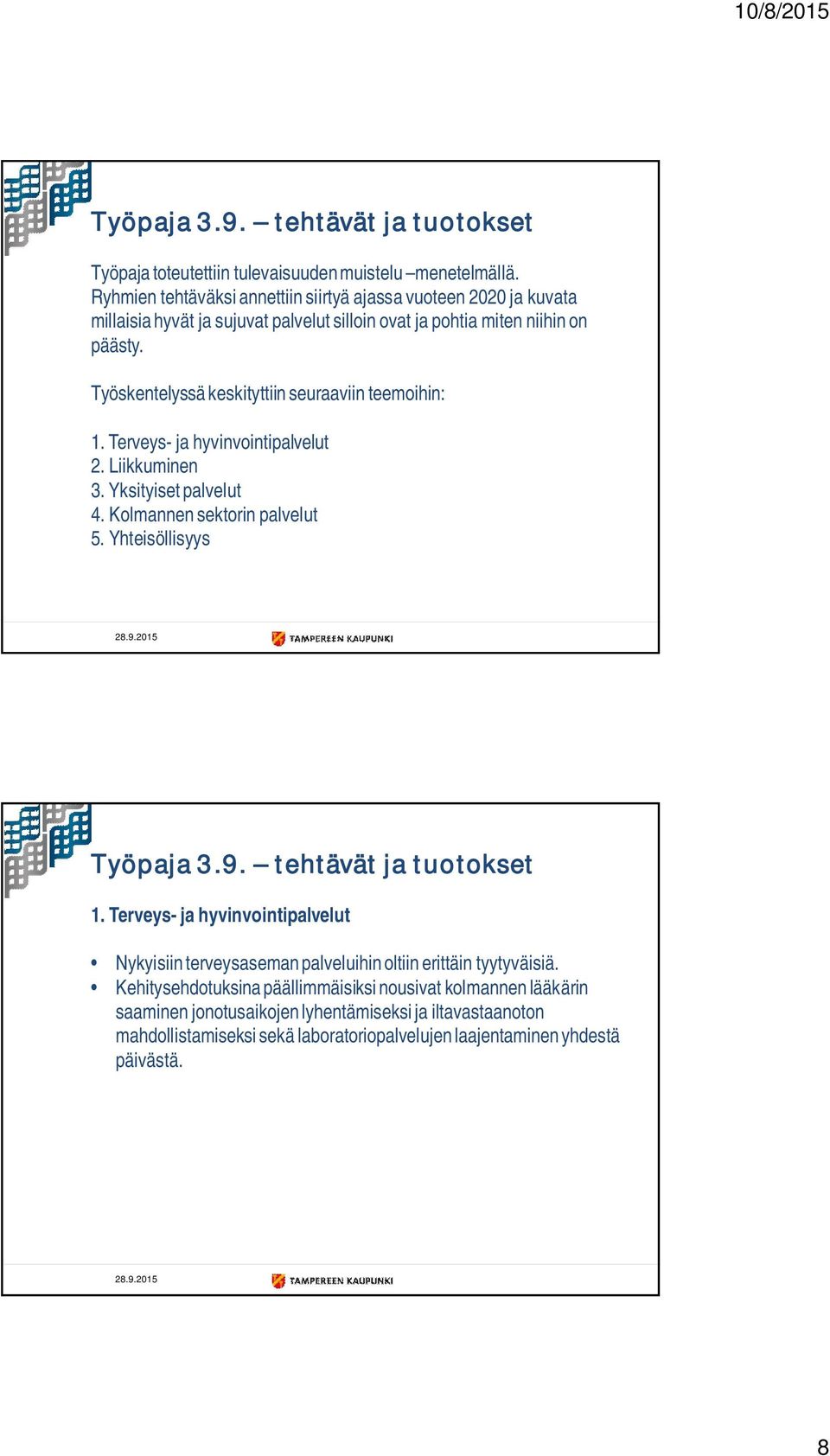 10/8/2015

Työpaja 3.9. – tehtävät ja tuotokset

Työpaja toteutettiin tulevaisuuden muistelu –menetelmällä. Ryhmien tehtäväksi annettiin siirtyä ajassa vuoteen 2020 ja kuvata millaisia hyvät ja sujuvat palvelut silloin ovat ja pohtia miten niihin on päästy.

Työskentelyssä keskityttiin seuraaviin teemoihin:

1. Terveys- ja hyvinvointipalvelut
2. Liikkuminen
3. Yksityiset palvelut
4. Kolmannen sektorin palvelut
5. Yhteisöllisyys

28.9.2015

TAMPEREEN KAUPUNKI

Työpaja 3.9. – tehtävät ja tuotokset

1. Terveys- ja hyvinvointipalvelut

• Nykyisiin terveysaseman palveluihin oltiin erittäin tyytyväisiä.
• Kehitysehdotuksina päällimmäisiksi nousivat kolmannen lääkärin saaminen jonotusaikojen lyhentämiseksi ja iltavastaanoton mahdollistamiseksi sekä laboratoriopalvelujen laajentaminen yhdestä päivästä.

28.9.2015

TAMPEREEN KAUPUNKI

8